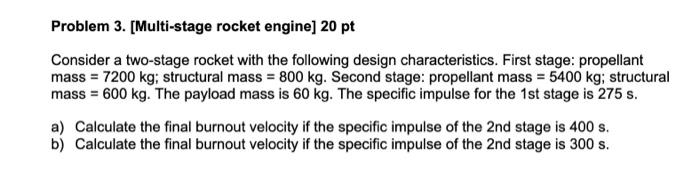 Problem 3. [Multi-stage rocket engine] 20 pt

Consider a two-stage rocket with the following design characteristics. First stage: propellant mass = 7200 kg; structural mass = 800 kg. Second stage: propellant mass = 5400 kg; structural mass = 600 kg. The payload mass is 60 kg. The specific impulse for the 1st stage is 275 s.

a) Calculate the final burnout velocity if the specific impulse of the 2nd stage is 400 s.
b) Calculate the final burnout velocity if the specific impulse of the 2nd stage is 300 s.